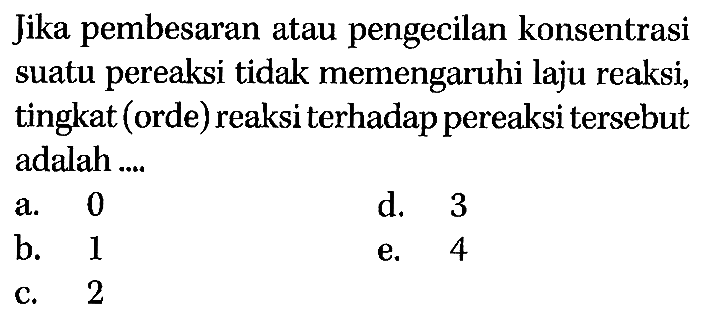 Jika pembesaran atau pengecilan konsentrasi suatu pereaksi tidak memengaruhi laju reaksi, tingkat (orde) reaksi terhadap pereaksi tersebut adalah ....

a. 0
b. 1
c. 2
d. 3
e. 4